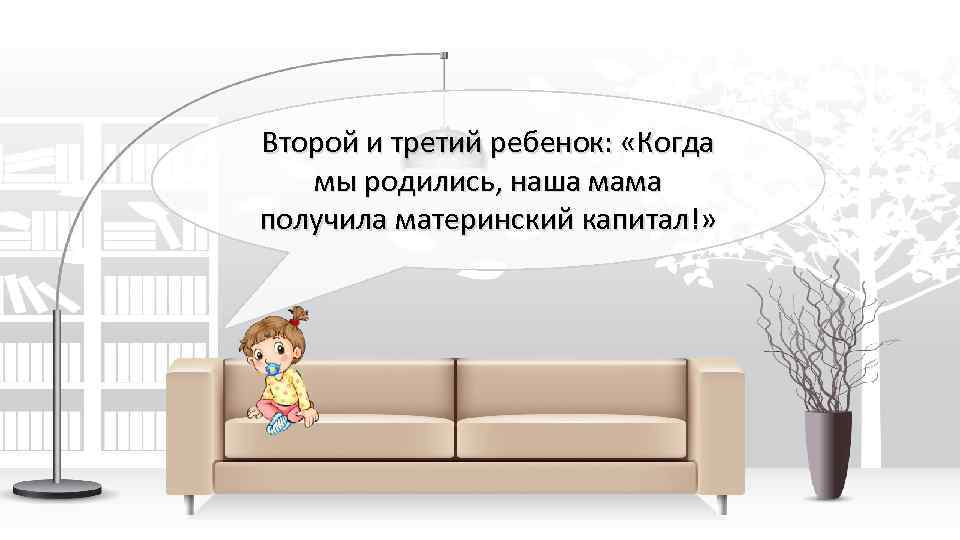 Второй и третий ребенок: «Когда мы родились, наша мама получила материнский капитал!»